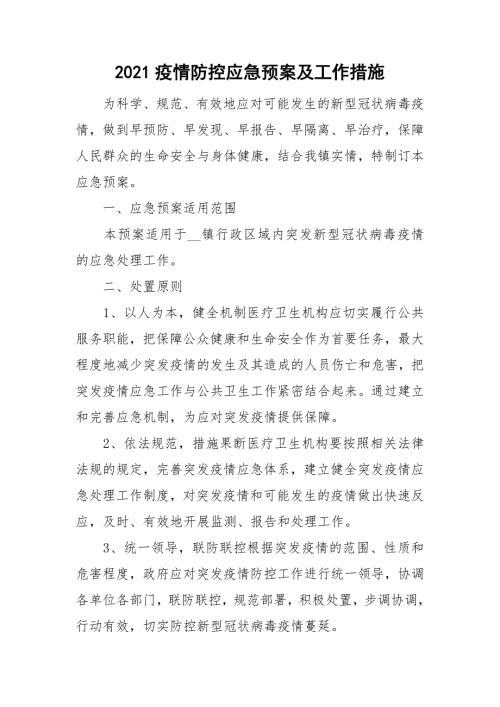 2021 疫情防控应急预案及工作措施

为科学、规范、有效地应对可能发生的新型冠状病毒疫情，做到早预防、早发现、早报告、早隔离、早治疗，保障人民群众的生命安全与身体健康，结合我镇实情，特制订本应急预案。

一、应急预案适用范围

本预案适用于__镇行政区域内突发新型冠状病毒疫情的应急处理工作。

二、处置原则

1、以人为本，健全机制医疗卫生机构应切实履行公共服务职能，把保障公众健康和生命安全作为首要任务，最大程度地减少突发疫情的发生及其造成的人员伤亡和危害，把突发疫情应急工作与公共卫生工作紧密结合起来。通过建立和完善应急机制，为应对突发疫情提供保障。

2、依法规范，措施果断医疗卫生机构要按照相关法律法规的规定，完善突发疫情应急体系，建立健全突发疫情应急处理工作制度，对突发疫情和可能发生的疫情做出快速反应，及时、有效地开展监测、报告和处理工作。

3、统一领导，联防联控根据突发疫情的范围、性质和危害程度，政府应对突发疫情防控工作进行统一领导，协调各单位各部门，联防联控，规范部署，积极处置，步调协调，行动有效，切实防控新型冠状病毒疫情蔓延。